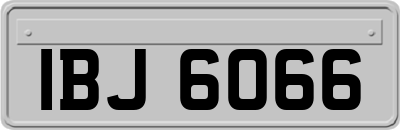 IBJ 6066